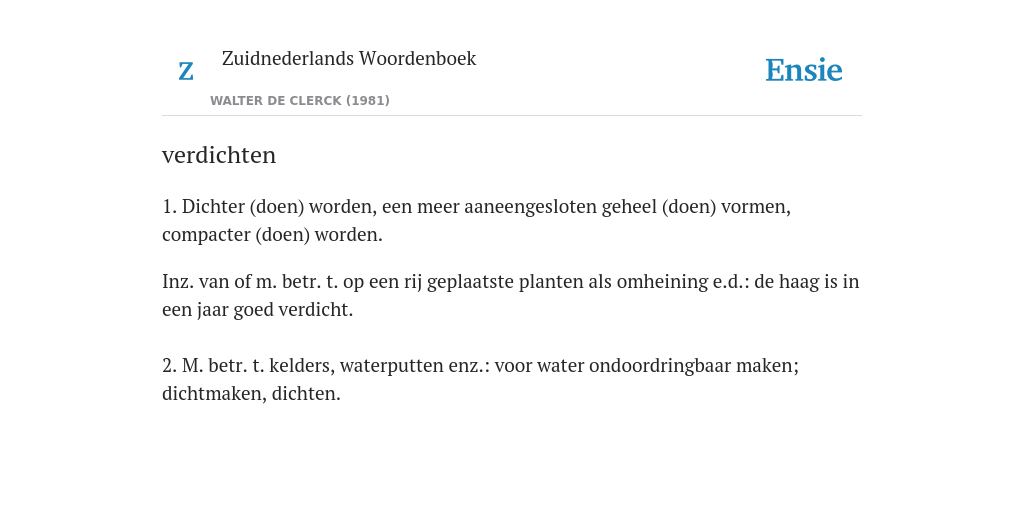 Z Zuidnederlands Woordenboek

WALTER DE CLERCK (1981)

Ensie

verdichten

1. Dichter (doen) worden, een meer aaneengesloten geheel (doen) vormen, compacter (doen) worden.

Inz. van of m. betr. t. op een rij geplaatste planten als omheining e.d.: de haag is in een jaar goed verdicht.

2. M. betr. t. kelders, waterputten enz.: voor water ondoordringbaar maken; dichtmaken, dichten.